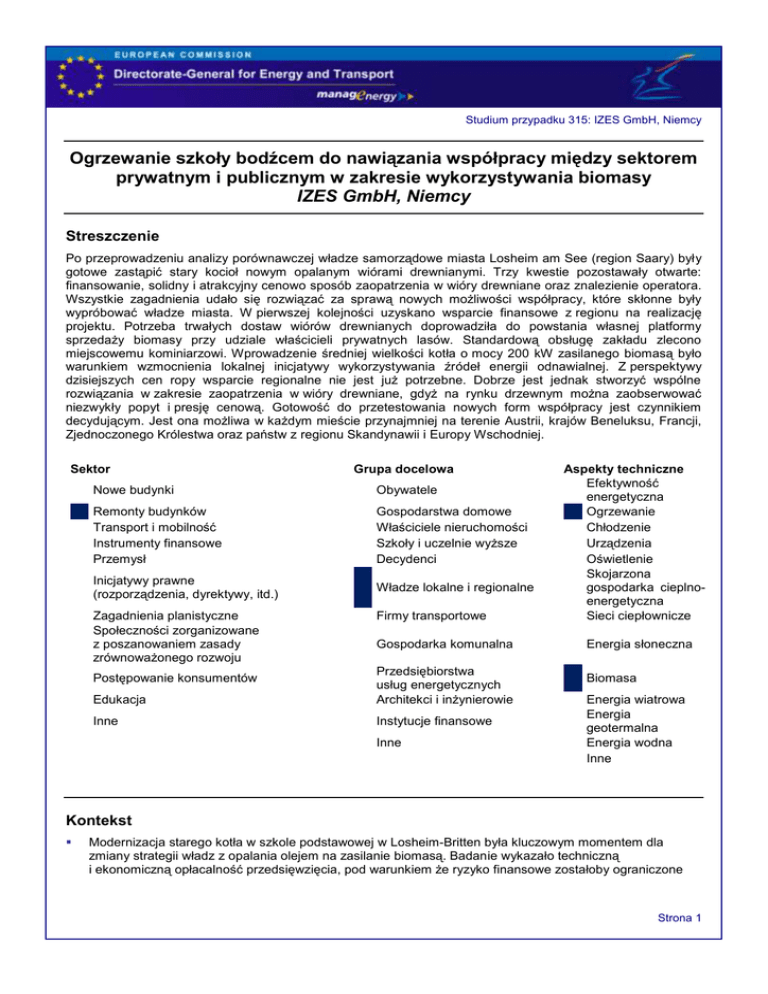 EUROPEAN COMMISSION
Directorate-General for Energy and Transport
managEnergy

Studium przypadku 315: IZES GmbH, Niemcy

Ogrzewanie szkoły bodźcem do nawiązania współpracy między sektorem prywatnym i publicznym w zakresie wykorzystywania biomasy
IZES GmbH, Niemcy

Streszczenie

Po przeprowadzeniu analizy porównawczej władze samorządowe miasta Losheim am See (region Saary) były gotowe zastąpić stary kocioł nowym opalanym wiórami drewnianymi. Trzy kwestie pozostawały otwarte: finansowanie, solidny i atrakcyjny cenowo sposób zaopatrzenia w wióry drewniane oraz znalezienie operatora. Wszystkie zagadnienia udało się rozwiązać za sprawą nowych możliwości współpracy, które skłonne były wypróbować władze miasta. W pierwszej kolejności uzyskano wsparcie finansowe z regionu na realizację projektu. Potrzeba trwałych dostaw wiórów drewnianych doprowadziła do powstania własnej platformy sprzedaży biomasy przy udziale właścicieli prywatnych lasów. Standardową obsługę zakładu zlecono miejscowemu kominiarzowi. Wprowadzenie średniej wielkości kotła o mocy 200 kW zasilanego biomasą było warunkiem wzmocnienia lokalnej inicjatywy wykorzystywania źródeł energii odnawialnej. Z perspektywy dzisiejszych cen ropy wsparcie regionalne nie jest już potrzebne. Dobrze jest jednak stworzyć wspólne rozwiązania w zakresie zaopatrzenia w wióry drewniane, gdyż na rynku drzewnym można zaobserwować niezwykły popyt i presję cenową. Gotowość do przetestowania nowych form współpracy jest czynnikiem decydującym. Jest ona możliwa w każdym mieście przynajmniej na terenie Austrii, krajów Beneluksu, Francji, Zjednoczonego Królestwa oraz państw z regionu Skandynawii i Europy Wschodniej.

Sektor
Nowe budynki
Remonty budynków
Transport i mobilność
Instrumenty finansowe
Przemysł
Inicjatywy prawne (rozporządzenia, dyrektywy, itd.)
Zagadnienia planistyczne
Społeczności zorganizowane z poszanowaniem zasady zrównoważonego rozwoju
Postępowanie konsumentów
Edukacja
Inne

Grupa docelowa
Obywatele
Gospodarstwa domowe
Właściciele nieruchomości
Szkoły i uczelnie wyższe
Decydenci
Władze lokalne i regionalne
Firmy transportowe
Gospodarka komunalna
Przedsiębiorstwa usług energetycznych
Architekci i inżynierowie
Instytucje finansowe
Inne

Aspekty techniczne
Efektywność energetyczna
Ogrzewanie
Chłodzenie
Urządzenia
Oświetlenie
Skojarzona gospodarka cieplno-energetyczna
Sieci ciepłownicze
Energia słoneczna
Biomasa
Energia wiatrowa
Energia geotermalna
Energia wodna
Inne

Kontekst

▪ Modernizacja starego kotła w szkole podstawowej w Losheim-Britten była kluczowym momentem dla zmiany strategii władz z opalania olejem na zasilanie biomasą. Badanie wykazało techniczną i ekonomiczną opłacalność przedsięwzięcia, pod warunkiem że ryzyko finansowe zostałoby ograniczone

Strona 1